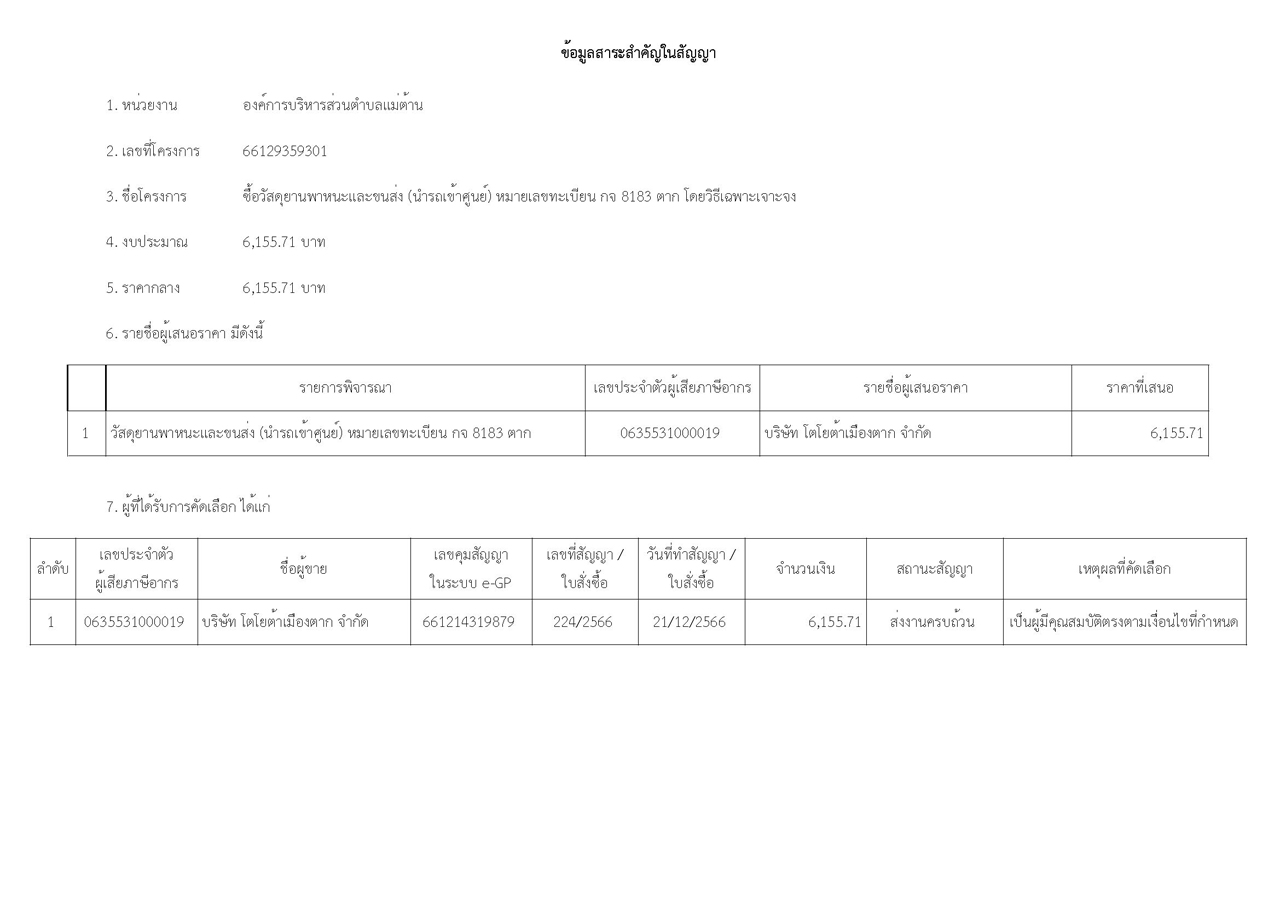 ข้อมูลสาระสำคัญในสัญญา

1. หน่วยงาน องค์การบริหารส่วนตำบลแม่ต้าน

2. เลขที่โครงการ 66129359301

3. ชื่อโครงการ ซื้อวัสดุยานพาหนะและขนส่ง (นำรถเข้าศูนย์) หมายเลขทะเบียน กจ 8183 ตาก โดยวิธีเฉพาะเจาะจง

4. งบประมาณ 6,155.71 บาท

5. ราคากลาง 6,155.71 บาท

6. รายชื่อผู้เสนอราคา มีดังนี้

| | รายการพิจารณา | เลขประจำตัวผู้เสียภาษีอากร | รายชื่อผู้เสนอราคา | ราคาที่เสนอ |
|---|---|---|---|---|
| 1 | วัสดุยานพาหนะและขนส่ง (นำรถเข้าศูนย์) หมายเลขทะเบียน กจ 8183 ตาก | 0635531000019 | บริษัท โตโยต้าเมืองตาก จำกัด | 6,155.71 |

7. ผู้ที่ได้รับการคัดเลือก ได้แก่

| ลำดับ | เลขประจำตัวผู้เสียภาษีอากร | ชื่อผู้ขาย | เลขคุมสัญญาในระบบ e-GP | เลขที่สัญญา / ใบสั่งซื้อ | วันที่ทำสัญญา / ใบสั่งซื้อ | จำนวนเงิน | สถานะสัญญา | เหตุผลที่คัดเลือก |
|---|---|---|---|---|---|---|---|---|
| 1 | 0635531000019 | บริษัท โตโยต้าเมืองตาก จำกัด | 661214319879 | 224/2566 | 21/12/2566 | 6,155.71 | ส่งงานครบถ้วน | เป็นผู้มีคุณสมบัติตรงตามเงื่อนไขที่กำหนด |